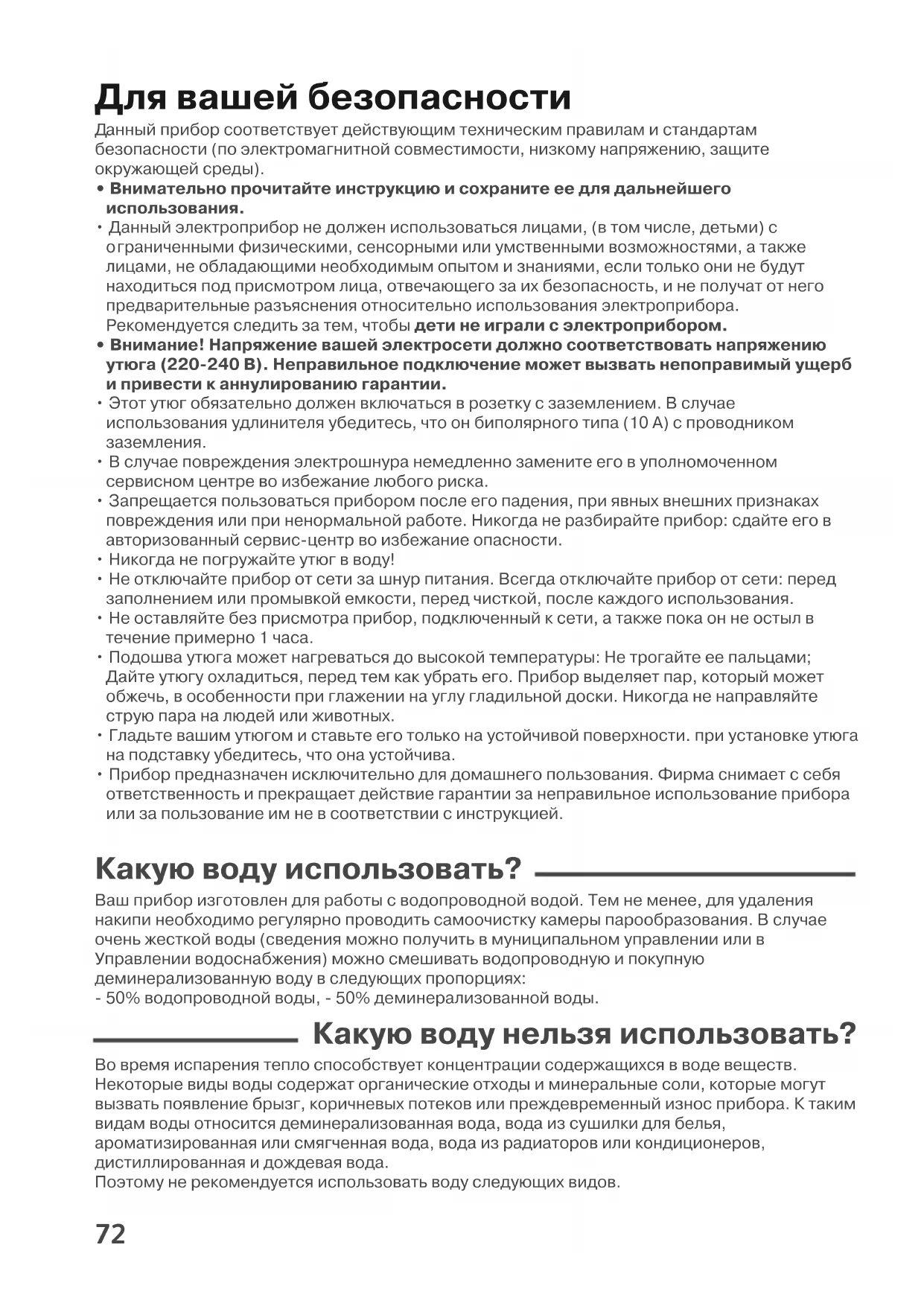 Для вашей безопасности

Данный прибор соответствует действующим техническим правилам и стандартам безопасности (по электромагнитной совместимости, низкому напряжению, защите окружающей среды).

• Внимательно прочитайте инструкцию и сохраните ее для дальнейшего использования.

• Данный электроприбор не должен использоваться лицами, (в том числе, детьми) с ограниченными физическими, сенсорными или умственными возможностями, а также лицами, не обладающими необходимым опытом и знаниями, если только они не будут находиться под присмотром лица, отвечающего за их безопасность, и не получат от него предварительные разъяснения относительно использования электроприбора. Рекомендуется следить за тем, чтобы дети не играли с электроприбором.

• Внимание! Напряжение вашей электросети должно соответствовать напряжению утюга (220-240 В). Неправильное подключение может вызвать непоправимый ущерб и привести к аннулированию гарантии.

• Этот утюг обязательно должен включаться в розетку с заземлением. В случае использования удлинителя убедитесь, что он биполярного типа (10 А) с проводником заземления.

• В случае повреждения электрошнура немедленно замените его в уполномоченном сервисном центре во избежание любого риска.

• Запрещается пользоваться прибором после его падения, при явных внешних признаках повреждения или при ненормальной работе. Никогда не разбирайте прибор: сдайте его в авторизованный сервис-центр во избежание опасности.

• Никогда не погружайте утюг в воду!

• Не отключайте прибор от сети за шнур питания. Всегда отключайте прибор от сети: перед заполнением или промывкой емкости, перед чисткой, после каждого использования.

• Не оставляйте без присмотра прибор, подключенный к сети, а также пока он не остыл в течение примерно 1 часа.

• Подошва утюга может нагреваться до высокой температуры: Не трогайте ее пальцами; Дайте утюгу охладиться, перед тем как убрать его. Прибор выделяет пар, который может обжечь, в особенности при глажении на углу гладильной доски. Никогда не направляйте струю пара на людей или животных.

• Гладьте вашим утюгом и ставьте его только на устойчивой поверхности. при установке утюга на подставку убедитесь, что она устойчива.

• Прибор предназначен исключительно для домашнего пользования. Фирма снимает с себя ответственность и прекращает действие гарантии за неправильное использование прибора или за пользование им не в соответствии с инструкцией.

Какую воду использовать?

Ваш прибор изготовлен для работы с водопроводной водой. Тем не менее, для удаления накипи необходимо регулярно проводить самоочистку камеры парообразования. В случае очень жесткой воды (сведения можно получить в муниципальном управлении или в Управлении водоснабжения) можно смешивать водопроводную и покупную деминерализованную воду в следующих пропорциях:
- 50% водопроводной воды, - 50% деминерализованной воды.

Какую воду нельзя использовать?

Во время испарения тепло способствует концентрации содержащихся в воде веществ. Некоторые виды воды содержат органические отходы и минеральные соли, которые могут вызвать появление брызг, коричневых потеков или преждевременный износ прибора. К таким видам воды относится деминерализованная вода, вода из сушилки для белья, ароматизированная или смягченная вода, вода из радиаторов или кондиционеров, дистиллированная и дождевая вода.
Поэтому не рекомендуется использовать воду следующих видов.

72